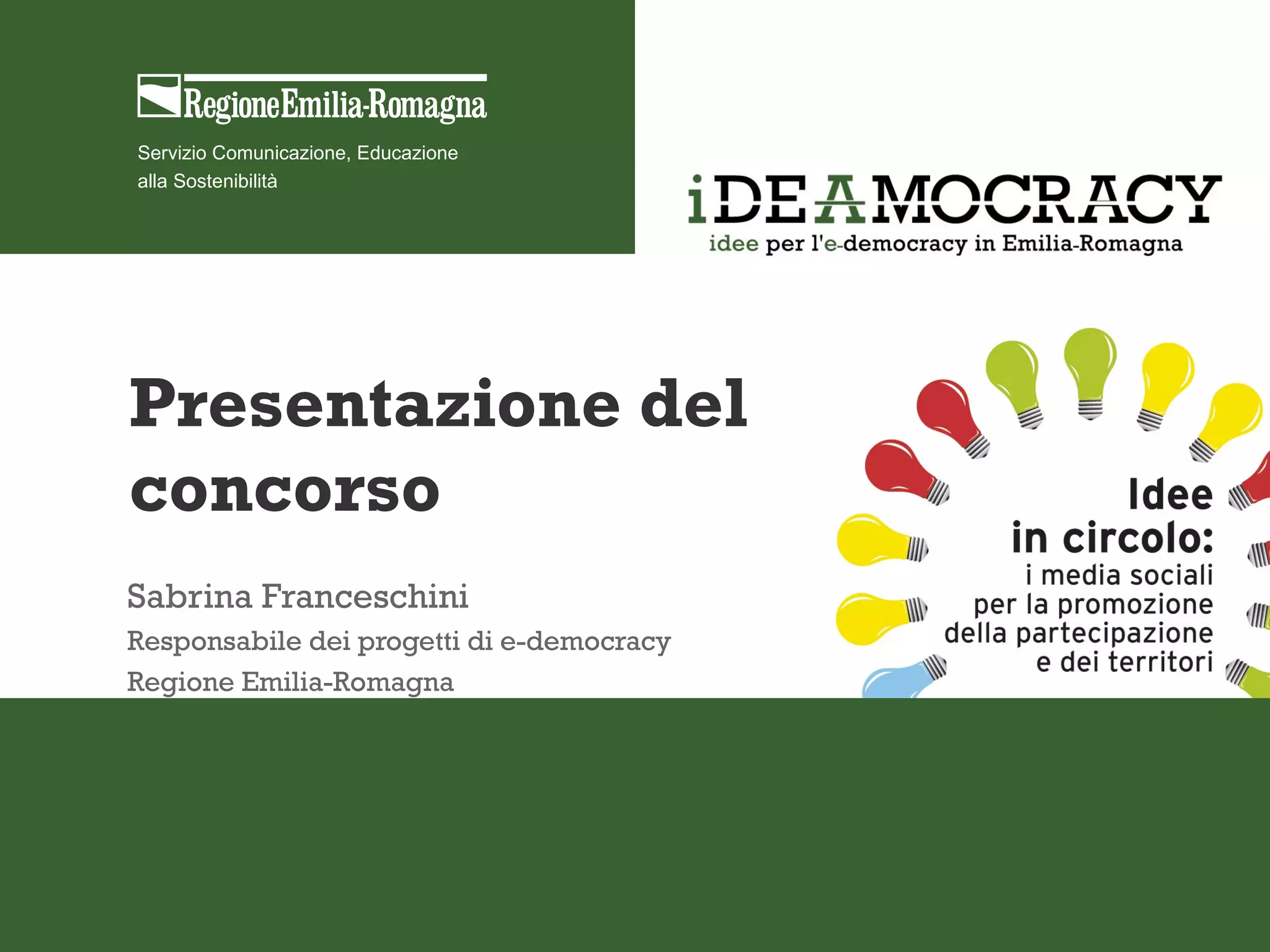 RegioneEmilia-Romagna

Servizio Comunicazione, Educazione alla Sostenibilità

iDEAMOCRACY
idee per l'e-democracy in Emilia-Romagna

Presentazione del concorso

Sabrina Franceschini
Responsabile dei progetti di e-democracy
Regione Emilia-Romagna

Idee
in circolo:
i media sociali
per la promozione
della partecipazione
e dei territori